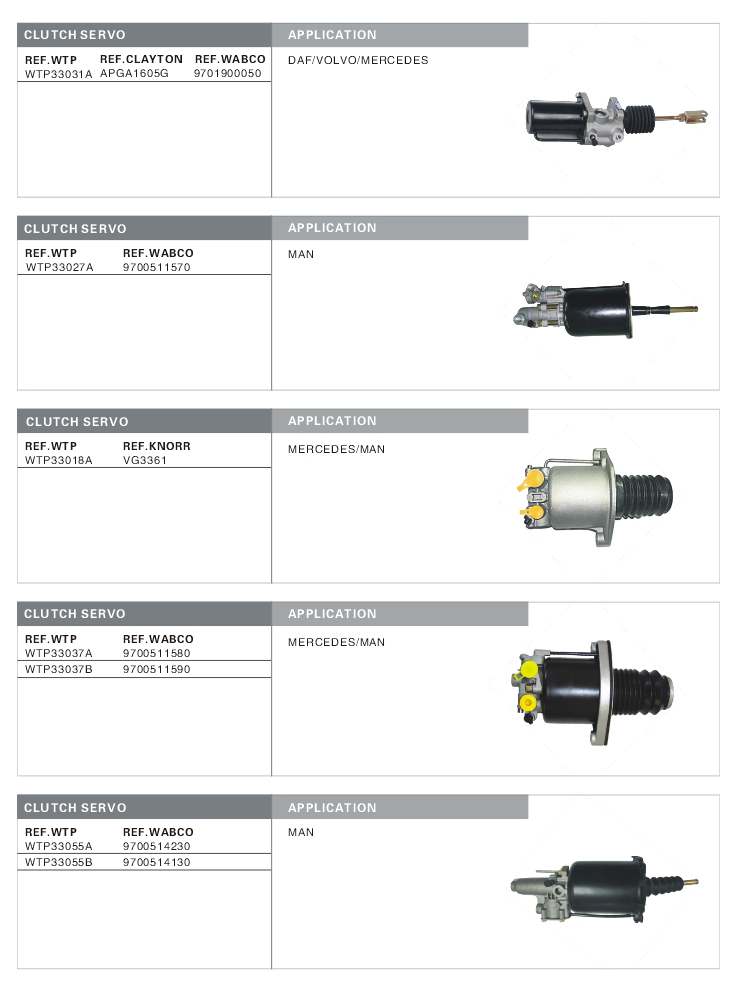 CLUTCH SERVO

| REF.WTP | REF.CLAYTON | REF.WABCO |
|---|---|---|
| WTP33031A | APGA1605G | 9701900050 |

APPLICATION

DAF/VOLVO/MERCEDES

CLUTCH SERVO

| REF.WTP | REF.WABCO |
|---|---|
| WTP33027A | 9700511570 |

APPLICATION

MAN

CLUTCH SERVO

| REF.WTP | REF.KNORR |
|---|---|
| WTP33018A | VG3361 |

APPLICATION

MERCEDES/MAN

CLUTCH SERVO

| REF.WTP | REF.WABCO |
|---|---|
| WTP33037A | 9700511580 |
| WTP33037B | 9700511590 |

APPLICATION

MERCEDES/MAN

CLUTCH SERVO

| REF.WTP | REF.WABCO |
|---|---|
| WTP33055A | 9700514230 |
| WTP33055B | 9700514130 |

APPLICATION

MAN